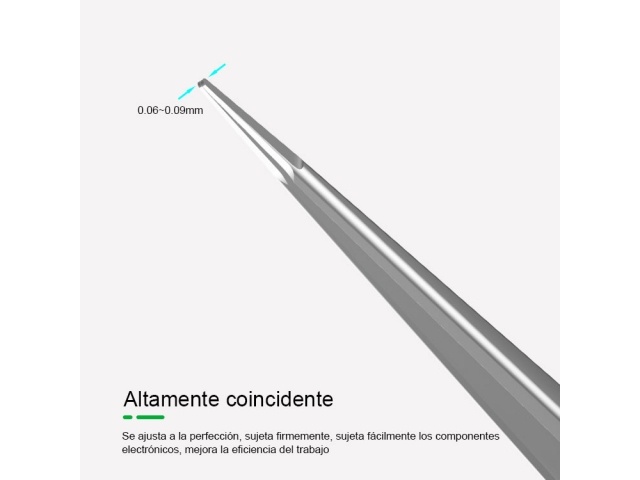 0.06~0.09mm

Altamente coincidente

Se ajusta a la perfección, sujeta firmemente, sujeta fácilmente los componentes electrónicos, mejora la eficiencia del trabajo